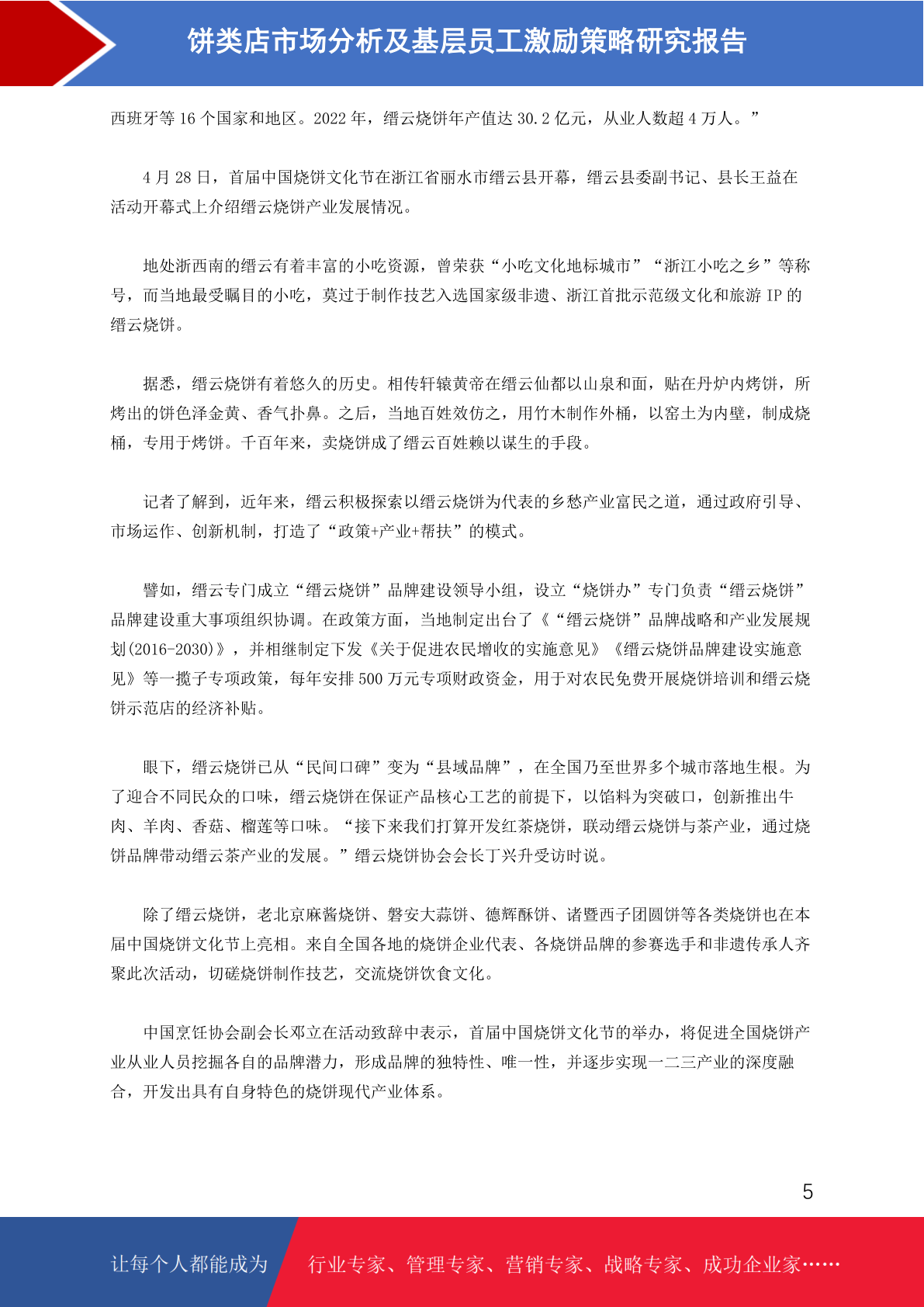 饼类店市场分析及基层员工激励策略研究报告

西班牙等 16 个国家和地区。2022 年，缙云烧饼年产值达 30.2 亿元，从业人数超 4 万人。”

4 月 28 日，首届中国烧饼文化节在浙江省丽水市缙云县开幕，缙云县委副书记、县长王益在活动开幕式上介绍缙云烧饼产业发展情况。

地处浙西南的缙云有着丰富的小吃资源，曾荣获“小吃文化地标城市”“浙江小吃之乡”等称号，而当地最受瞩目的小吃，莫过于制作技艺入选国家级非遗、浙江首批示范级文化和旅游 IP 的缙云烧饼。

据悉，缙云烧饼有着悠久的历史。相传轩辕黄帝在缙云仙都以山泉和面，贴在丹炉内烤饼，所烤出的饼色泽金黄、香气扑鼻。之后，当地百姓效仿之，用竹木制作外桶，以窑土为内壁，制成烧桶，专用于烤饼。千百年来，卖烧饼成了缙云百姓赖以谋生的手段。

记者了解到，近年来，缙云积极探索以缙云烧饼为代表的乡愁产业富民之道，通过政府引导、市场运作、创新机制，打造了“政策+产业+帮扶”的模式。

譬如，缙云专门成立“缙云烧饼”品牌建设领导小组，设立“烧饼办”专门负责“缙云烧饼”品牌建设重大事项组织协调。在政策方面，当地制定出台了《“缙云烧饼”品牌战略和产业发展规划(2016-2030)》，并相继制定下发《关于促进农民增收的实施意见》《缙云烧饼品牌建设实施意见》等一揽子专项政策，每年安排 500 万元专项财政资金，用于对农民免费开展烧饼培训和缙云烧饼示范店的经济补贴。

眼下，缙云烧饼已从“民间口碑”变为“县域品牌”，在全国乃至世界多个城市落地生根。为了迎合不同民众的口味，缙云烧饼在保证产品核心工艺的前提下，以馅料为突破口，创新推出牛肉、羊肉、香菇、榴莲等口味。“接下来我们打算开发红茶烧饼，联动缙云烧饼与茶产业，通过烧饼品牌带动缙云茶产业的发展。”缙云烧饼协会会长丁兴升受访时说。

除了缙云烧饼，老北京麻酱烧饼、磐安大蒜饼、德辉酥饼、诸暨西子团圆饼等各类烧饼也在本届中国烧饼文化节上亮相。来自全国各地的烧饼企业代表、各烧饼品牌的参赛选手和非遗传承人齐聚此次活动，切磋烧饼制作技艺，交流烧饼饮食文化。

中国烹饪协会副会长邓立在活动致辞中表示，首届中国烧饼文化节的举办，将促进全国烧饼产业从业人员挖掘各自的品牌潜力，形成品牌的独特性、唯一性，并逐步实现一二三产业的深度融合，开发出具有自身特色的烧饼现代产业体系。

5

让每个人都能成为 行业专家、管理专家、营销专家、战略专家、成功企业家……